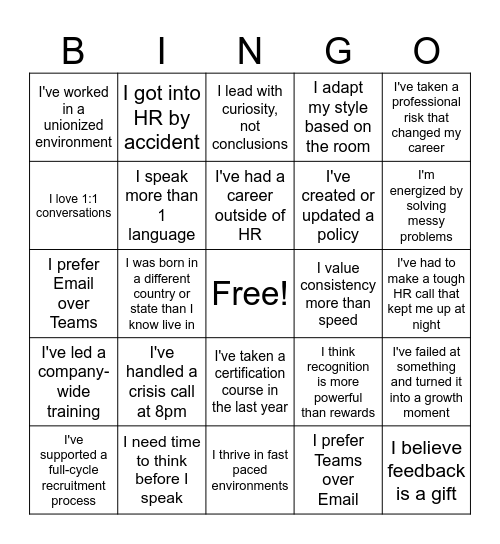 | B | I | N | G | O |
|---|---|---|---|---|
| I've worked in a unionized environment | I got into HR by accident | I lead with curiosity, not conclusions | I adapt my style based on the room | I've taken a professional risk that changed my career |
| I love 1:1 conversations | I speak more than 1 language | I've had a career outside of HR | I've created or updated a policy | I'm energized by solving messy problems |
| I prefer Email over Teams | I was born in a different country or state than I know live in | Free! | I value consistency more than speed | I've had to make a tough HR call that kept me up at night |
| I've led a company-wide training | I've handled a crisis call at 8pm | I've taken a certification course in the last year | I think recognition is more powerful than rewards | I've failed at something and turned it into a growth moment |
| I've supported a full-cycle recruitment process | I need time to think before I speak | I thrive in fast paced environments | I prefer Teams over Email | I believe feedback is a gift |